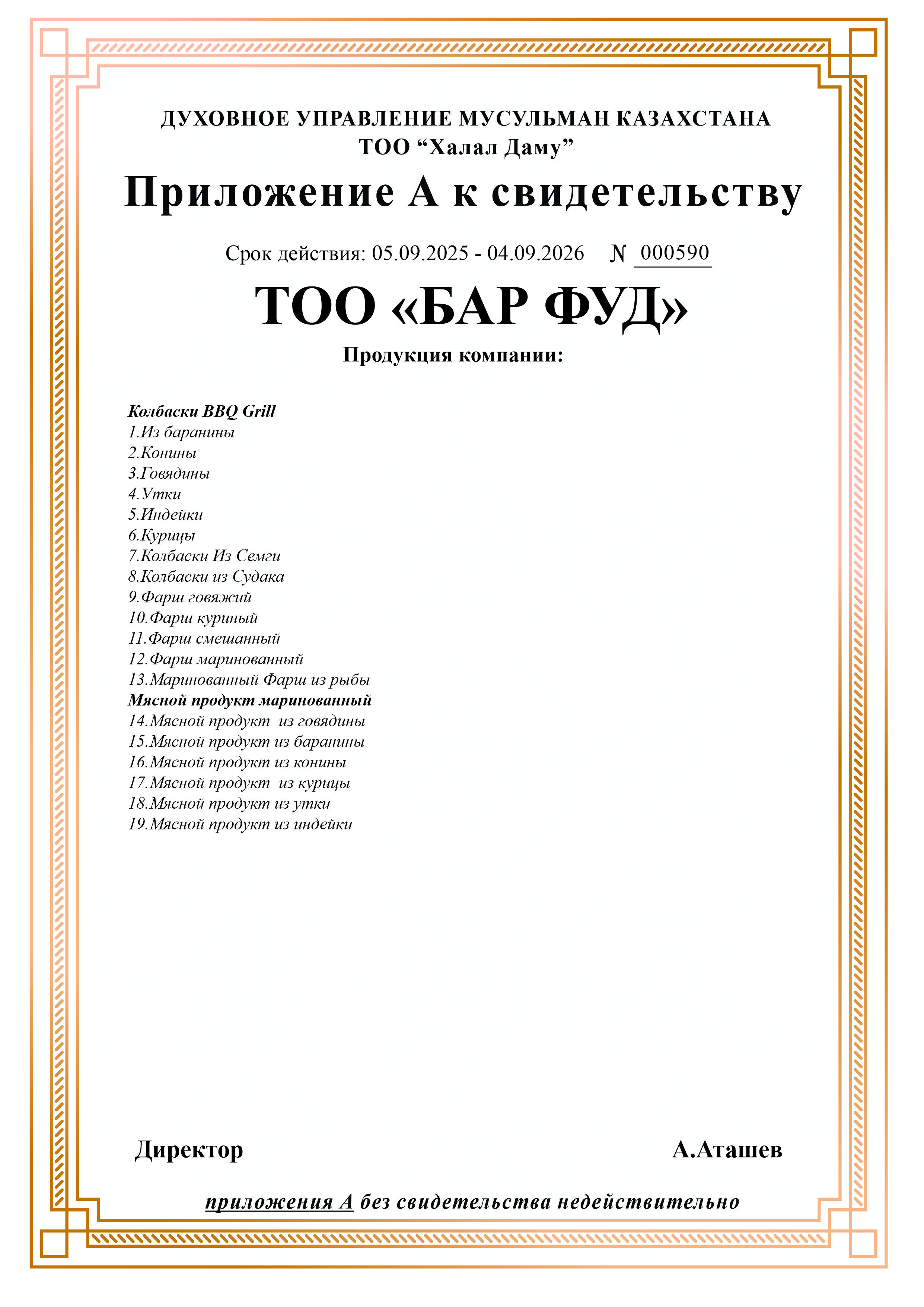 ДУХОВНОЕ УПРАВЛЕНИЕ МУСУЛЬМАН КАЗАХСТАНА
ТОО “Халал Даму”

Приложение А к свидетельству

Срок действия: 05.09.2025 - 04.09.2026 № 000590

ТОО «БАР ФУД»

Продукция компании:

Колбаски BBQ Grill
1.Из баранины
2.Конины
3.Говядины
4.Утки
5.Индейки
6.Курицы
7.Колбаски Из Семги
8.Колбаски из Судака
9.Фарш говяжий
10.Фарш куриный
11.Фарш смешанный
12.Фарш маринованный
13.Маринованный Фарш из рыбы
Мясной продукт маринованный
14.Мясной продукт из говядины
15.Мясной продукт из баранины
16.Мясной продукт из конины
17.Мясной продукт из курицы
18.Мясной продукт из утки
19.Мясной продукт из индейки

Директор А.Аташев

приложения А без свидетельства недействительно